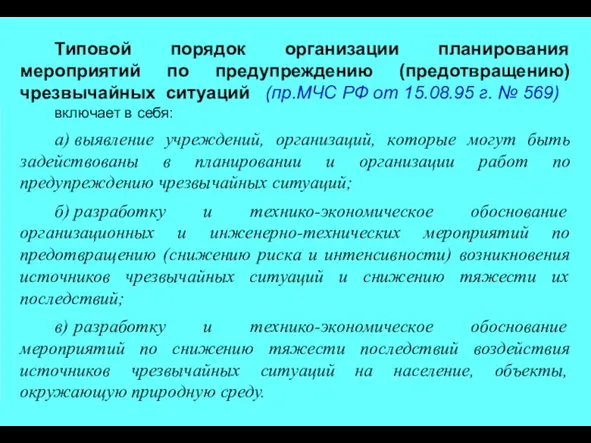 Типовой порядок организации планирования мероприятий по предупреждению (предотвращению) чрезвычайных ситуаций (пр.МЧС РФ от 15.08.95 г. № 569) включает в себя:

а) выявление учреждений, организаций, которые могут быть задействованы в планировании и организации работ по предупреждению чрезвычайных ситуаций;

б) разработку и технико-экономическое обоснование организационных и инженерно-технических мероприятий по предотвращению (снижению риска и интенсивности) возникновения источников чрезвычайных ситуаций и снижению тяжести их последствий;

в) разработку и технико-экономическое обоснование мероприятий по снижению тяжести последствий воздействия источников чрезвычайных ситуаций на население, объекты, окружающую природную среду.